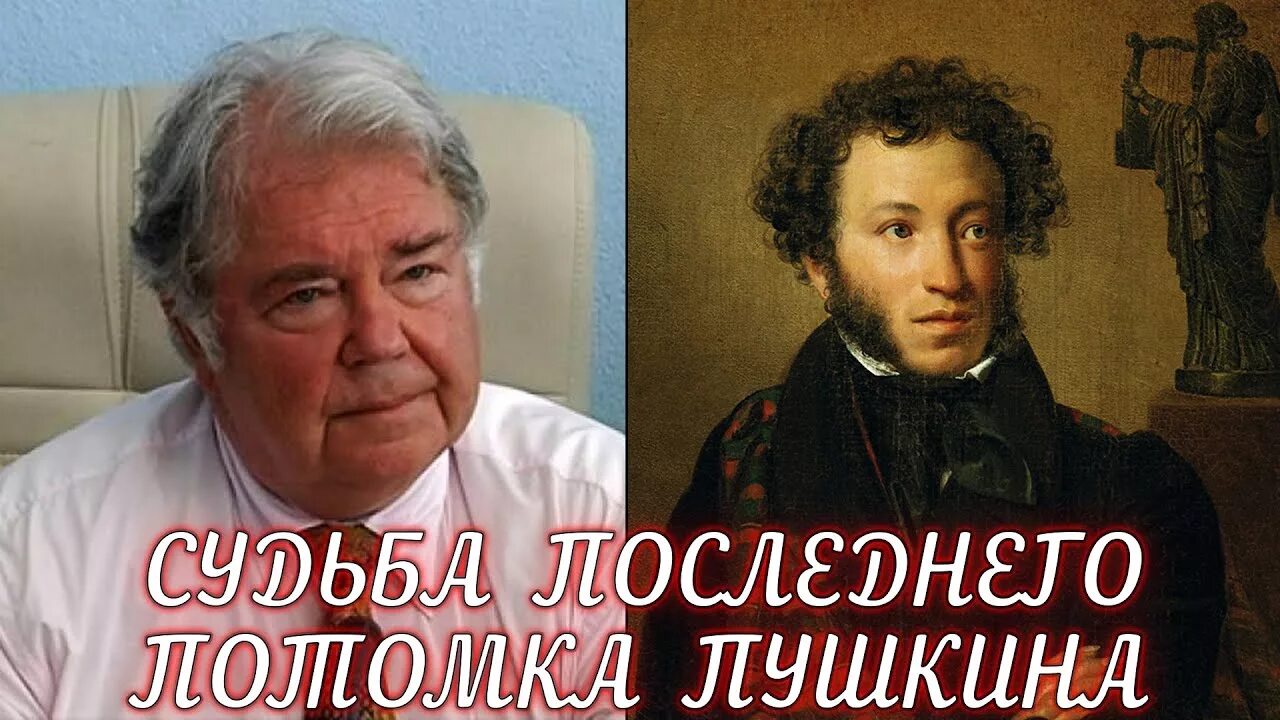 СУДЬБА ПОСЛЕДНЕГО ПОТОМКА ПУШКИНА